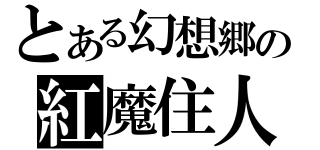 とある幻想郷の
紅魔住人